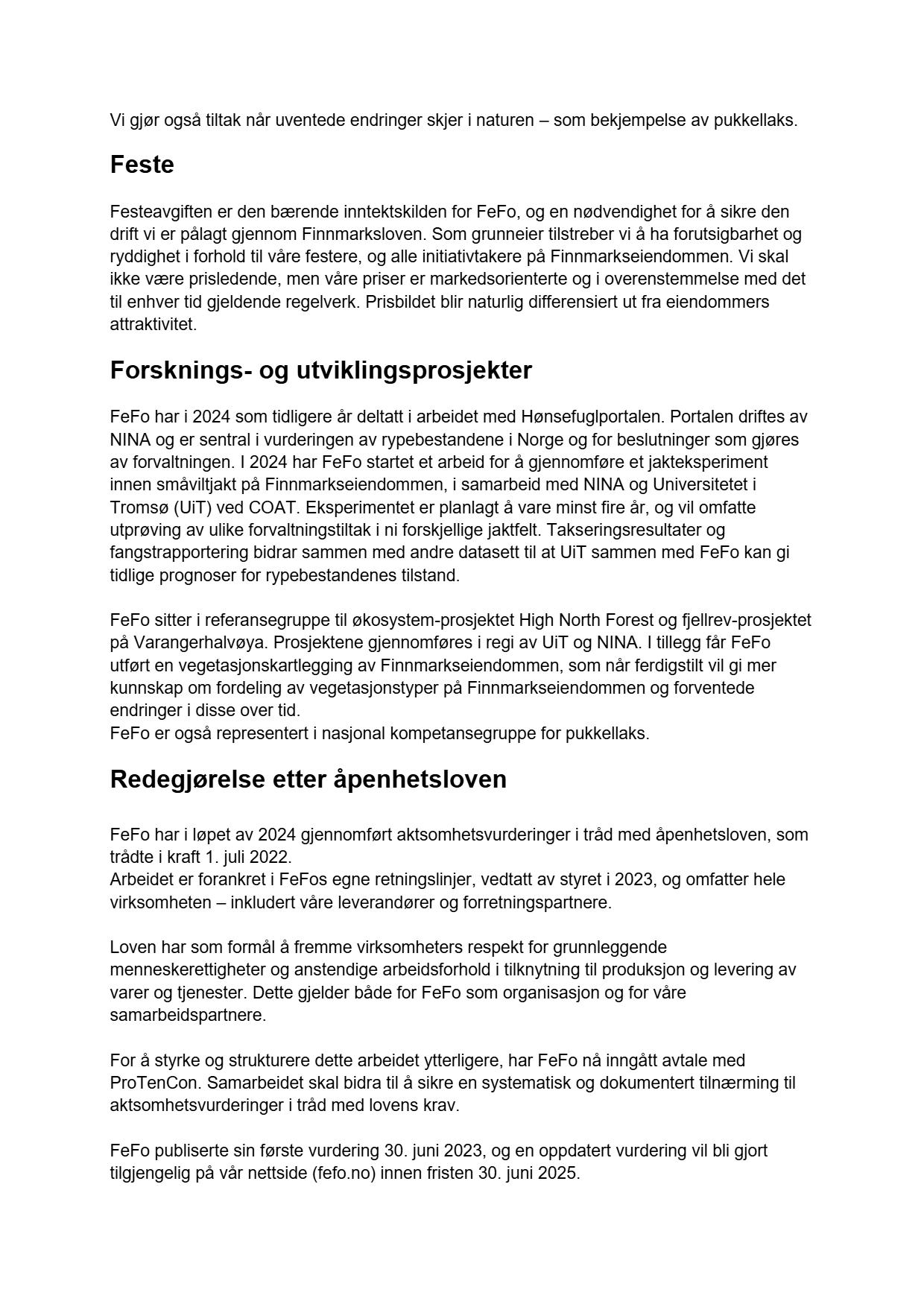 Vi gjør også tiltak når uventede endringer skjer i naturen – som bekjempelse av pukkellaks.

Feste

Festeavgiften er den bærende inntektskilden for FeFo, og en nødvendighet for å sikre den drift vi er pålagt gjennom Finnmarksloven. Som grunneier tilstreber vi å ha forutsigbarhet og ryddighet i forhold til våre festere, og alle initiativtakere på Finnmarkseiendommen. Vi skal ikke være prisledende, men våre priser er markedsorienterte og i overenstemmelse med det til enhver tid gjeldende regelverk. Prisbildet blir naturlig differensiert ut fra eiendommers attraktivitet.

Forsknings- og utviklingsprosjekter

FeFo har i 2024 som tidligere år deltatt i arbeidet med Hønsefuglportalen. Portalen driftes av NINA og er sentral i vurderingen av rypebestandene i Norge og for beslutninger som gjøres av forvaltningen. I 2024 har FeFo startet et arbeid for å gjennomføre et jakteksperiment innen småviltjakt på Finnmarkseiendommen, i samarbeid med NINA og Universitetet i Tromsø (UiT) ved COAT. Eksperimentet er planlagt å vare minst fire år, og vil omfatte utprøving av ulike forvaltningstiltak i ni forskjellige jaktfelt. Takseringsresultater og fangstrapportering bidrar sammen med andre datasett til at UiT sammen med FeFo kan gi tidlige prognoser for rypebestandenes tilstand.

FeFo sitter i referansegruppe til økosystem-prosjektet High North Forest og fjellrev-prosjektet på Varangerhalvøya. Prosjektene gjennomføres i regi av UiT og NINA. I tillegg får FeFo utført en vegetasjonskartlegging av Finnmarkseiendommen, som når ferdigstilt vil gi mer kunnskap om fordeling av vegetasjonstyper på Finnmarkseiendommen og forventede endringer i disse over tid.
FeFo er også representert i nasjonal kompetansegruppe for pukkellaks.

Redegjørelse etter åpenhetsloven

FeFo har i løpet av 2024 gjennomført aktsomhetsvurderinger i tråd med åpenhetsloven, som trådte i kraft 1. juli 2022.
Arbeidet er forankret i FeFos egne retningslinjer, vedtatt av styret i 2023, og omfatter hele virksomheten – inkludert våre leverandører og forretningspartnere.

Loven har som formål å fremme virksomheters respekt for grunnleggende menneskerettigheter og anstendige arbeidsforhold i tilknytning til produksjon og levering av varer og tjenester. Dette gjelder både for FeFo som organisasjon og for våre samarbeidspartnere.

For å styrke og strukturere dette arbeidet ytterligere, har FeFo nå inngått avtale med ProTenCon. Samarbeidet skal bidra til å sikre en systematisk og dokumentert tilnærming til aktsomhetsvurderinger i tråd med lovens krav.

FeFo publiserte sin første vurdering 30. juni 2023, og en oppdatert vurdering vil bli gjort tilgjengelig på vår nettside (fefo.no) innen fristen 30. juni 2025.